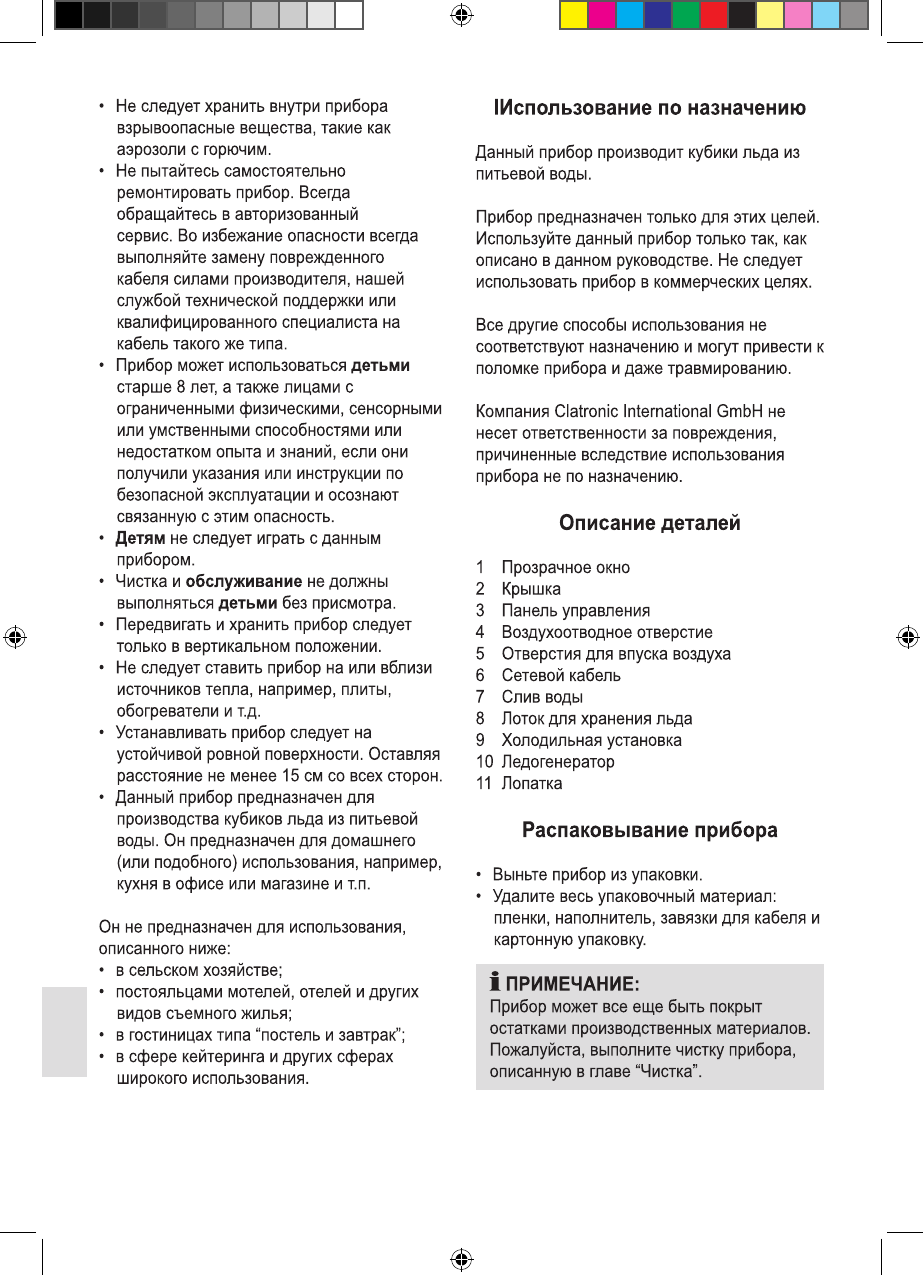 • Не следует хранить внутри прибора взрывоопасные вещества, такие как аэрозоли с горючим.
• Не пытайтесь самостоятельно ремонтировать прибор. Всегда обращайтесь в авторизованный сервис. Во избежание опасности всегда выполняйте замену поврежденного кабеля силами производителя, нашей службой технической поддержки или квалифицированного специалиста на кабель такого же типа.
• Прибор может использоваться детьми старше 8 лет, а также лицами с ограниченными физическими, сенсорными или умственными способностями или недостатком опыта и знаний, если они получили указания или инструкции по безопасной эксплуатации и осознают связанную с этим опасность.
• Детям не следует играть с данным прибором.
• Чистка и обслуживание не должны выполняться детьми без присмотра.
• Передвигать и хранить прибор следует только в вертикальном положении.
• Не следует ставить прибор на или вблизи источников тепла, например, плиты, обогреватели и т.д.
• Устанавливать прибор следует на устойчивой ровной поверхности. Оставляя расстояние не менее 15 см со всех сторон.
• Данный прибор предназначен для производства кубиков льда из питьевой воды. Он предназначен для домашнего (или подобного) использования, например, кухня в офисе или магазине и т.п.

Он не предназначен для использования, описанного ниже:
• в сельском хозяйстве;
• постояльцами мотелей, отелей и других видов съемного жилья;
• в гостиницах типа “постель и завтрак”;
• в сфере кейтеринга и других сферах широкого использования.

IИспользование по назначению

Данный прибор производит кубики льда из питьевой воды.

Прибор предназначен только для этих целей. Используйте данный прибор только так, как описано в данном руководстве. Не следует использовать прибор в коммерческих целях.

Все другие способы использования не соответствуют назначению и могут привести к поломке прибора и даже травмированию.

Компания Clatronic International GmbH не несет ответственности за повреждения, причиненные вследствие использования прибора не по назначению.

Описание деталей

1 Прозрачное окно
2 Крышка
3 Панель управления
4 Воздухоотводное отверстие
5 Отверстия для впуска воздуха
6 Сетевой кабель
7 Слив воды
8 Лоток для хранения льда
9 Холодильная установка
10 Ледогенератор
11 Лопатка

Распаковывание прибора

• Выньте прибор из упаковки.
• Удалите весь упаковочный материал: пленки, наполнитель, завязки для кабеля и картонную упаковку.

ПРИМЕЧАНИЕ:
Прибор может все еще быть покрыт остатками производственных материалов. Пожалуйста, выполните чистку прибора, описанную в главе “Чистка”.